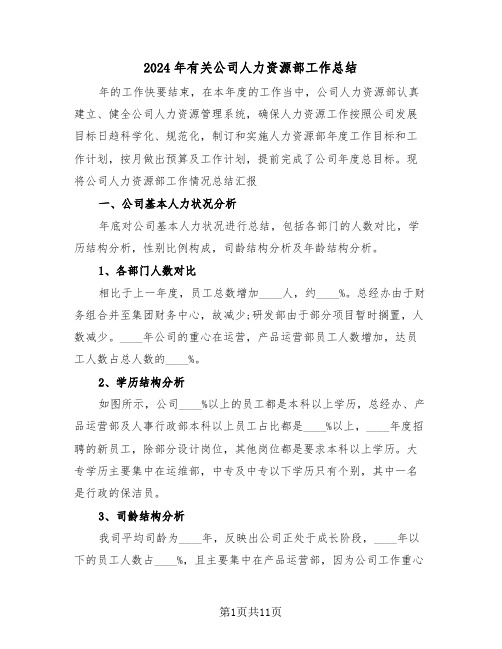 2024年有关公司人力资源部工作总结

年的工作快要结束，在本年度的工作当中，公司人力资源部认真建立、健全公司人力资源管理系统，确保人力资源工作按照公司发展目标日趋科学化、规范化，制订和实施人力资源部年度工作目标和工作计划，按月做出预算及工作计划，提前完成了公司年度总目标。现将公司人力资源部工作情况总结汇报

一、公司基本人力状况分析

年底对公司基本人力状况进行总结，包括各部门的人数对比，学历结构分析，性别比例构成，司龄结构分析及年龄结构分析。

1、各部门人数对比

相比于上一年度，员工总数增加____人，约____%。总经办由于财务组合并至集团财务中心，故减少;研发部由于部分项目暂时搁置，人数减少。____年公司的重心在运营，产品运营部员工人数增加，达员工人数占总人数的____%。

2、学历结构分析

如图所示，公司____%以上的员工都是本科以上学历，总经办、产品运营部及人事行政部本科以上员工占比都是____%以上，____年度招聘的新员工，除部分设计岗位，其他岗位都是要求本科以上学历。大专学历主要集中在运维部，中专及中专以下学历只有个别，其中一名是行政的保洁员。

3、司龄结构分析

我司平均司龄为____年，反映出公司正处于成长阶段，____年以下的员工人数占____%，且主要集中在产品运营部，因为公司工作重心

第1页共11页